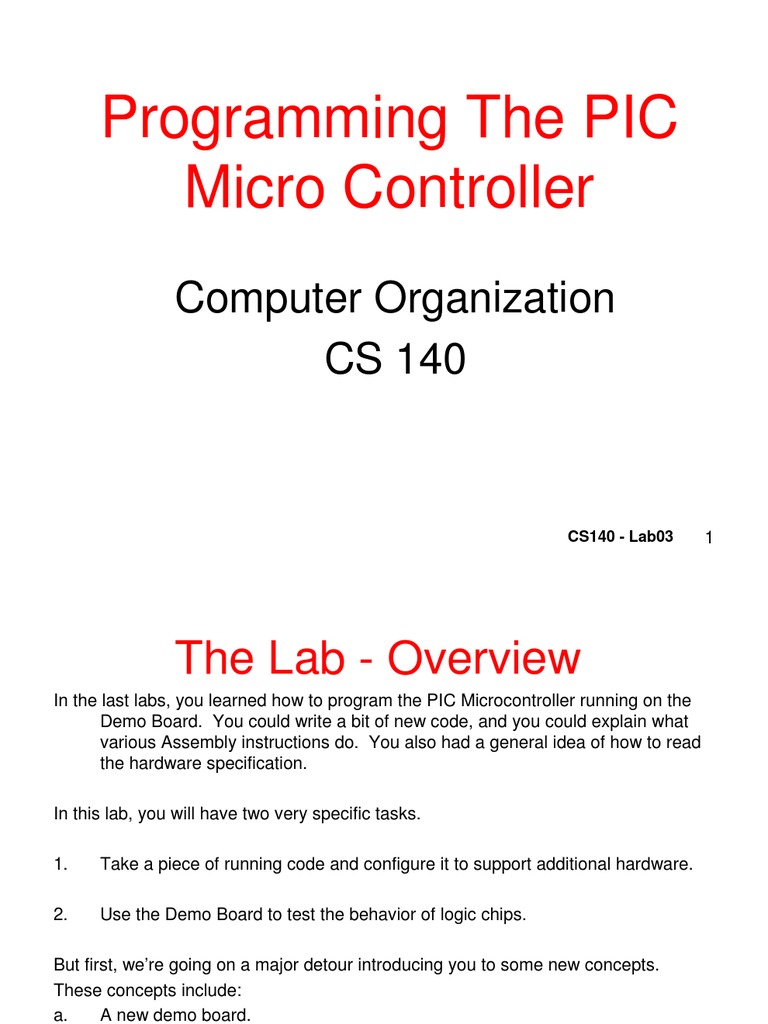 Programming The PIC Micro Controller

Computer Organization
CS 140

CS140 - Lab03 1

The Lab - Overview

In the last labs, you learned how to program the PIC Microcontroller running on the Demo Board. You could write a bit of new code, and you could explain what various Assembly instructions do. You also had a general idea of how to read the hardware specification.

In this lab, you will have two very specific tasks.

1. Take a piece of running code and configure it to support additional hardware.

2. Use the Demo Board to test the behavior of logic chips.

But first, we're going on a major detour introducing you to some new concepts. These concepts include:
a. A new demo board.